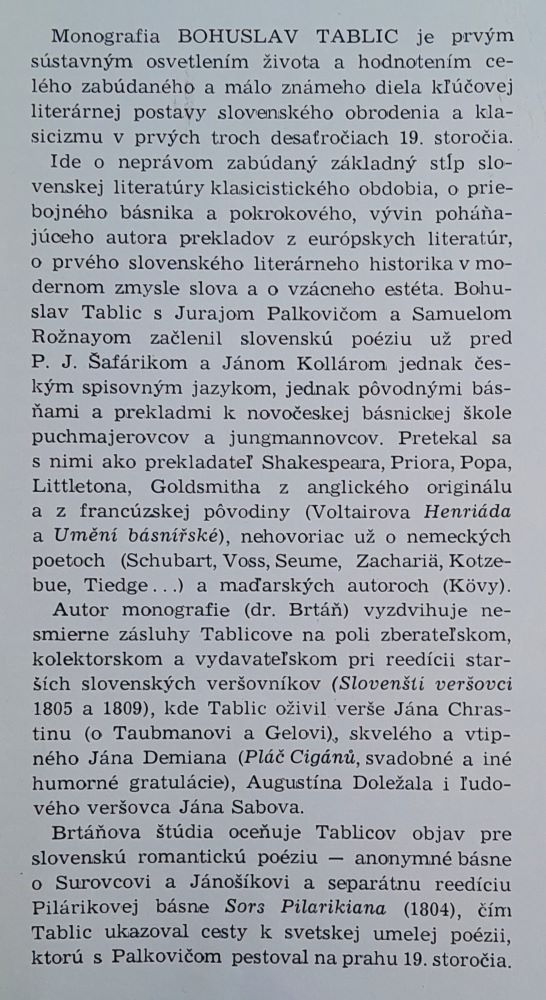 Monografia BOHUSLAV TABLIC je prvým sústavným osvetlením života a hodnotením celého zabúdaného a málo známeho diela kľúčovej literárnej postavy slovenského obrodenia a klasicizmu v prvých troch desaťročiach 19. storočia.

Ide o neprávom zabúdaný základný stĺp slovenskej literatúry klasicistického obdobia, o priebojného básnika a pokrokového, vývin poháňajúceho autora prekladov z európskych literatúr, o prvého slovenského literárneho historika v modernom zmysle slova a o vzácneho estéta. Bohuslav Tablic s Jurajom Palkovičom a Samuelom Rožnayom začlenil slovenskú poéziu už pred P. J. Šafárikom a Jánom Kollárom jednak českým spisovným jazykom, jednak pôvodnými básňami a prekladmi k novočeskej básnickej škole puchmajerovcov a jungmannovcov. Pretekal sa s nimi ako prekladateľ Shakespeara, Priora, Popa, Littletona, Goldsmitha z anglického originálu a z francúzskej pôvodiny (Voltairova Henriáda a Umění básnířské), nehovoriac už o nemeckých poetoch (Schubart, Voss, Seume, Zachariä, Kotzebue, Tiedge...) a maďarských autoroch (Kövy).

Autor monografie (dr. Brtáň) vyzdvihuje nesmierne zásluhy Tablicove na poli zberateľskom, kolektorskom a vydavateľskom pri reedícii starších slovenských veršovníkov (Slovenští veršovci 1805 a 1809), kde Tablic oživil verše Jána Chrastinu (o Taubmanovi a Gelovi), skvelého a vtipného Jána Demiana (Pláč Cigánů, svadobné a iné humorné gratulácie), Augustína Doležala i ľudového veršovca Jána Sabova.

Brtáňova štúdia oceňuje Tablicov objav pre slovenskú romantickú poéziu — anonymné básne o Surovcovi a Jánošíkovi a separátnu reedíciu Pilárikovej básne Sors Pilarikiana (1804), čím Tablic ukazoval cesty k svetskej umelej poézii, ktorú s Palkovičom pestoval na prahu 19. storočia.